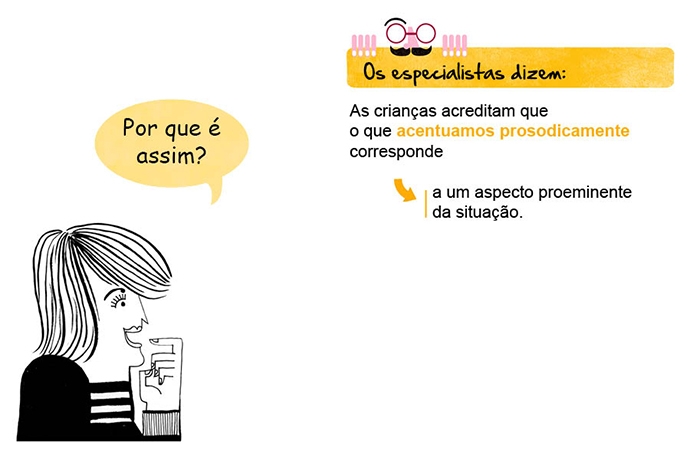 Por que é assim?

Os especialistas dizem:

As crianças acreditam que o que acentuamos prosodicamente corresponde

a um aspecto proeminente da situação.